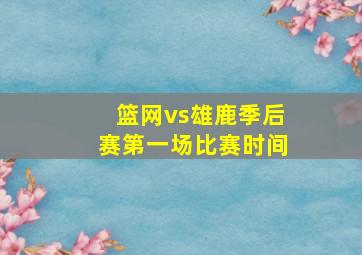 篮网vs雄鹿季后赛第一场比赛时间